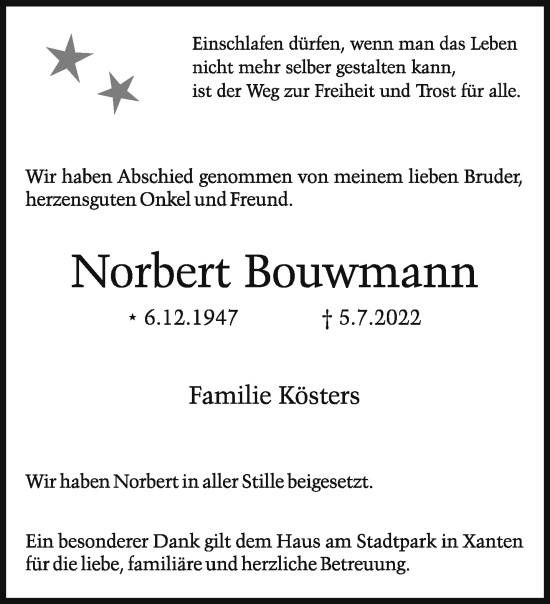 Einschlafen dürfen, wenn man das Leben nicht mehr selber gestalten kann, ist der Weg zur Freiheit und Trost für alle.

Wir haben Abschied genommen von meinem lieben Bruder, herzensguten Onkel und Freund.

Norbert Bouwmann

* 6.12.1947 † 5.7.2022

Familie Kösters

Wir haben Norbert in aller Stille beigesetzt.

Ein besonderer Dank gilt dem Haus am Stadtpark in Xanten für die liebe, familiäre und herzliche Betreuung.